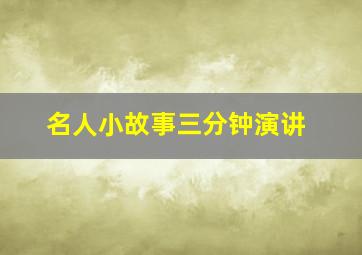 名人小故事三分钟演讲